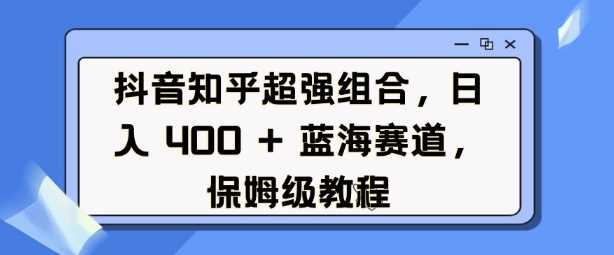 抖音知乎超强组合，日入 400 + 蓝海赛道，保姆级教程